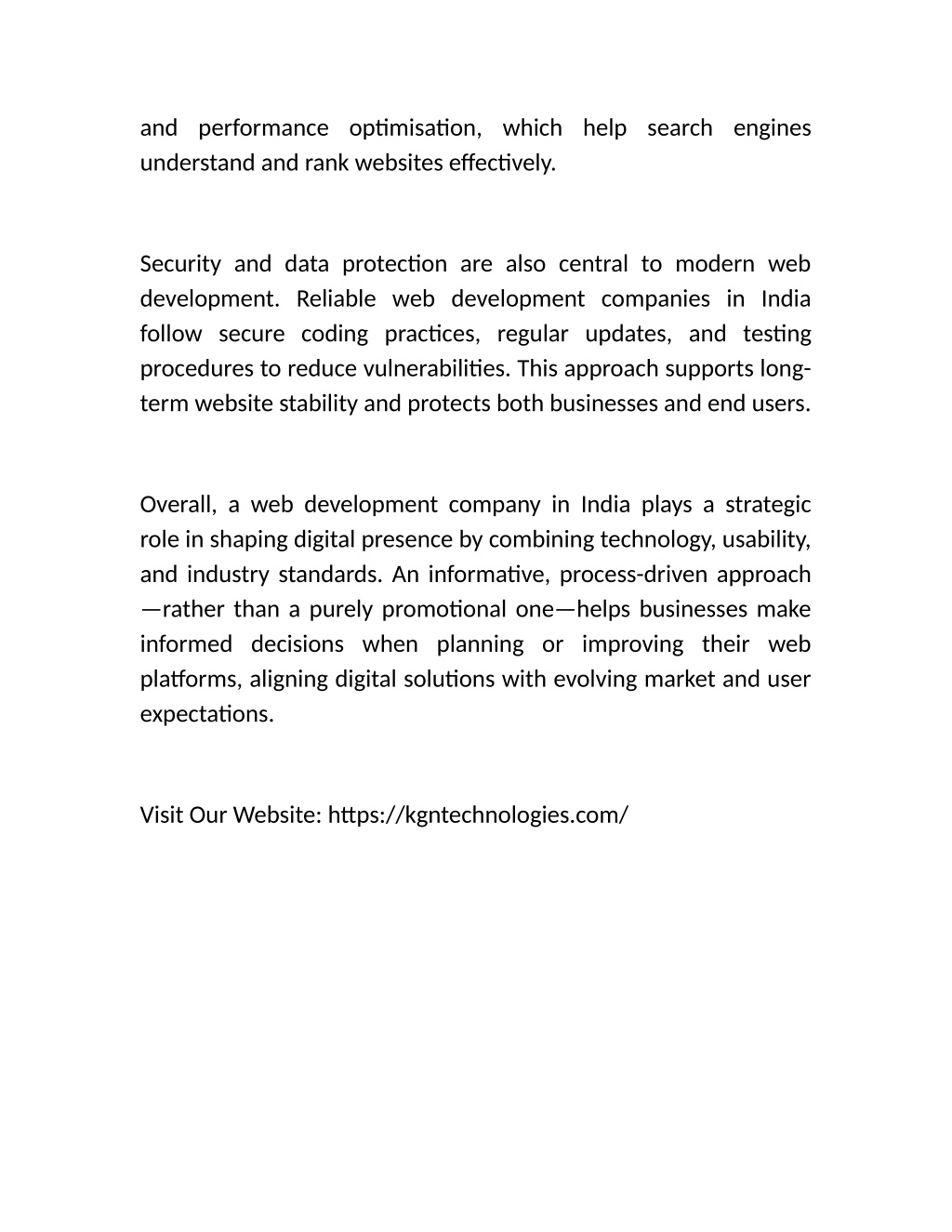 and performance optimisation, which help search engines understand and rank websites effectively.

Security and data protection are also central to modern web development. Reliable web development companies in India follow secure coding practices, regular updates, and testing procedures to reduce vulnerabilities. This approach supports long-term website stability and protects both businesses and end users.

Overall, a web development company in India plays a strategic role in shaping digital presence by combining technology, usability, and industry standards. An informative, process-driven approach—rather than a purely promotional one—helps businesses make informed decisions when planning or improving their web platforms, aligning digital solutions with evolving market and user expectations.

Visit Our Website: https://kgntechnologies.com/